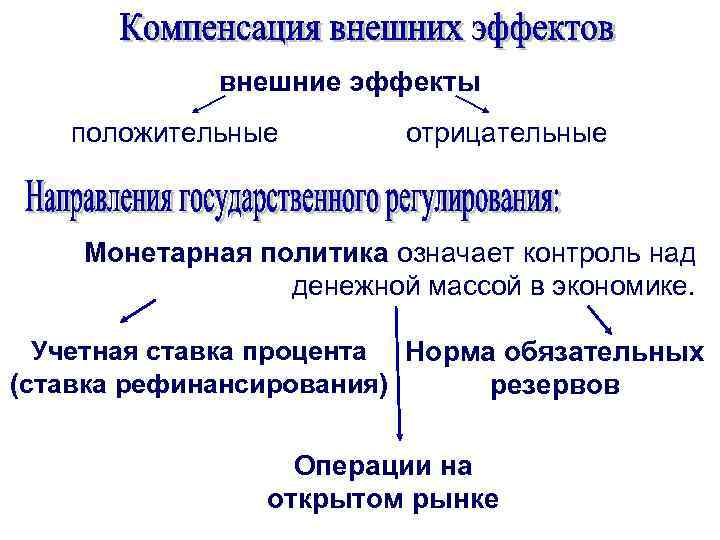 Компенсация внешних эффектов

внешние эффекты

положительные

отрицательные

Направления государственного регулирования:

Монетарная политика означает контроль над денежной массой в экономике.

Учетная ставка процента (ставка рефинансирования)

Норма обязательных резервов

Операции на открытом рынке